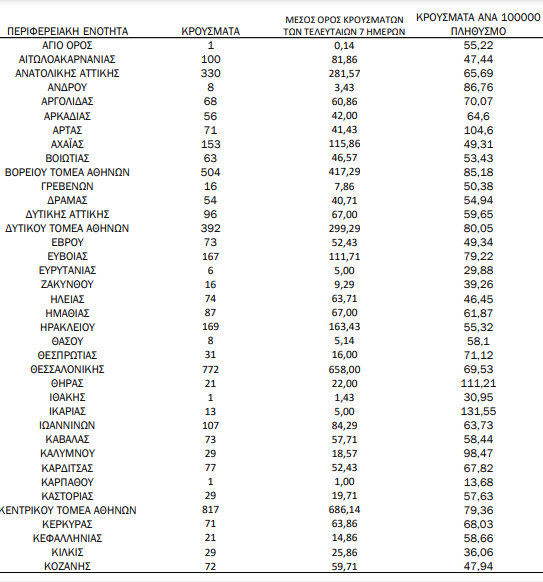 | ΠΕΡΙΦΕΡΕΙΑΚΗ ΕΝΟΤΗΤΑ | ΚΡΟΥΣΜΑΤΑ | ΜΕΣΟΣ ΟΡΟΣ ΚΡΟΥΣΜΑΤΩΝ ΤΩΝ ΤΕΛΕΥΤΑΙΩΝ 7 ΗΜΕΡΩΝ | ΚΡΟΥΣΜΑΤΑ ΑΝΑ 100000 ΠΛΗΘΥΣΜΟ |
|---|---|---|---|
| ΑΓΙΟ ΟΡΟΣ | 1 | 0,14 | 55,22 |
| ΑΙΤΩΛΟΑΚΑΡΝΑΝΙΑΣ | 100 | 81,86 | 47,44 |
| ΑΝΑΤΟΛΙΚΗΣ ΑΤΤΙΚΗΣ | 330 | 281,57 | 65,69 |
| ΑΝΔΡΟΥ | 8 | 3,43 | 86,76 |
| ΑΡΓΟΛΙΔΑΣ | 68 | 60,86 | 70,07 |
| ΑΡΚΑΔΙΑΣ | 56 | 42,00 | 64,6 |
| ΑΡΤΑΣ | 71 | 41,43 | 104,6 |
| ΑΧΑΪΑΣ | 153 | 115,86 | 49,31 |
| ΒΟΙΩΤΙΑΣ | 63 | 46,57 | 53,43 |
| ΒΟΡΕΙΟΥ ΤΟΜΕΑ ΑΘΗΝΩΝ | 504 | 417,29 | 85,18 |
| ΓΡΕΒΕΝΩΝ | 16 | 7,86 | 50,38 |
| ΔΡΑΜΑΣ | 54 | 40,71 | 54,94 |
| ΔΥΤΙΚΗΣ ΑΤΤΙΚΗΣ | 96 | 67,00 | 59,65 |
| ΔΥΤΙΚΟΥ ΤΟΜΕΑ ΑΘΗΝΩΝ | 392 | 299,29 | 80,05 |
| ΕΒΡΟΥ | 73 | 52,43 | 49,34 |
| ΕΥΒΟΙΑΣ | 167 | 111,71 | 79,22 |
| ΕΥΡΥΤΑΝΙΑΣ | 6 | 5,00 | 29,88 |
| ΖΑΚΥΝΘΟΥ | 16 | 9,29 | 39,26 |
| ΗΛΕΙΑΣ | 74 | 63,71 | 46,45 |
| ΗΜΑΘΙΑΣ | 87 | 67,00 | 61,87 |
| ΗΡΑΚΛΕΙΟΥ | 169 | 163,43 | 55,32 |
| ΘΑΣΟΥ | 8 | 5,14 | 58,1 |
| ΘΕΣΠΡΩΤΙΑΣ | 31 | 16,00 | 71,12 |
| ΘΕΣΣΑΛΟΝΙΚΗΣ | 772 | 658,00 | 69,53 |
| ΘΗΡΑΣ | 21 | 22,00 | 111,21 |
| ΙΘΑΚΗΣ | 1 | 1,43 | 30,95 |
| ΙΚΑΡΙΑΣ | 13 | 5,00 | 131,55 |
| ΙΩΑΝΝΙΝΩΝ | 107 | 84,29 | 63,73 |
| ΚΑΒΑΛΑΣ | 73 | 57,71 | 58,44 |
| ΚΑΛΥΜΝΟΥ | 29 | 18,57 | 98,47 |
| ΚΑΡΔΙΤΣΑΣ | 77 | 52,43 | 67,82 |
| ΚΑΡΠΑΘΟΥ | 1 | 1,00 | 13,68 |
| ΚΑΣΤΟΡΙΑΣ | 29 | 19,71 | 57,63 |
| ΚΕΝΤΡΙΚΟΥ ΤΟΜΕΑ ΑΘΗΝΩΝ | 817 | 686,14 | 79,36 |
| ΚΕΡΚΥΡΑΣ | 71 | 63,86 | 68,03 |
| ΚΕΦΑΛΛΗΝΙΑΣ | 21 | 14,86 | 58,66 |
| ΚΙΛΚΙΣ | 29 | 25,86 | 36,06 |
| ΚΟΖΑΝΗΣ | 72 | 59,71 | 47,94 |